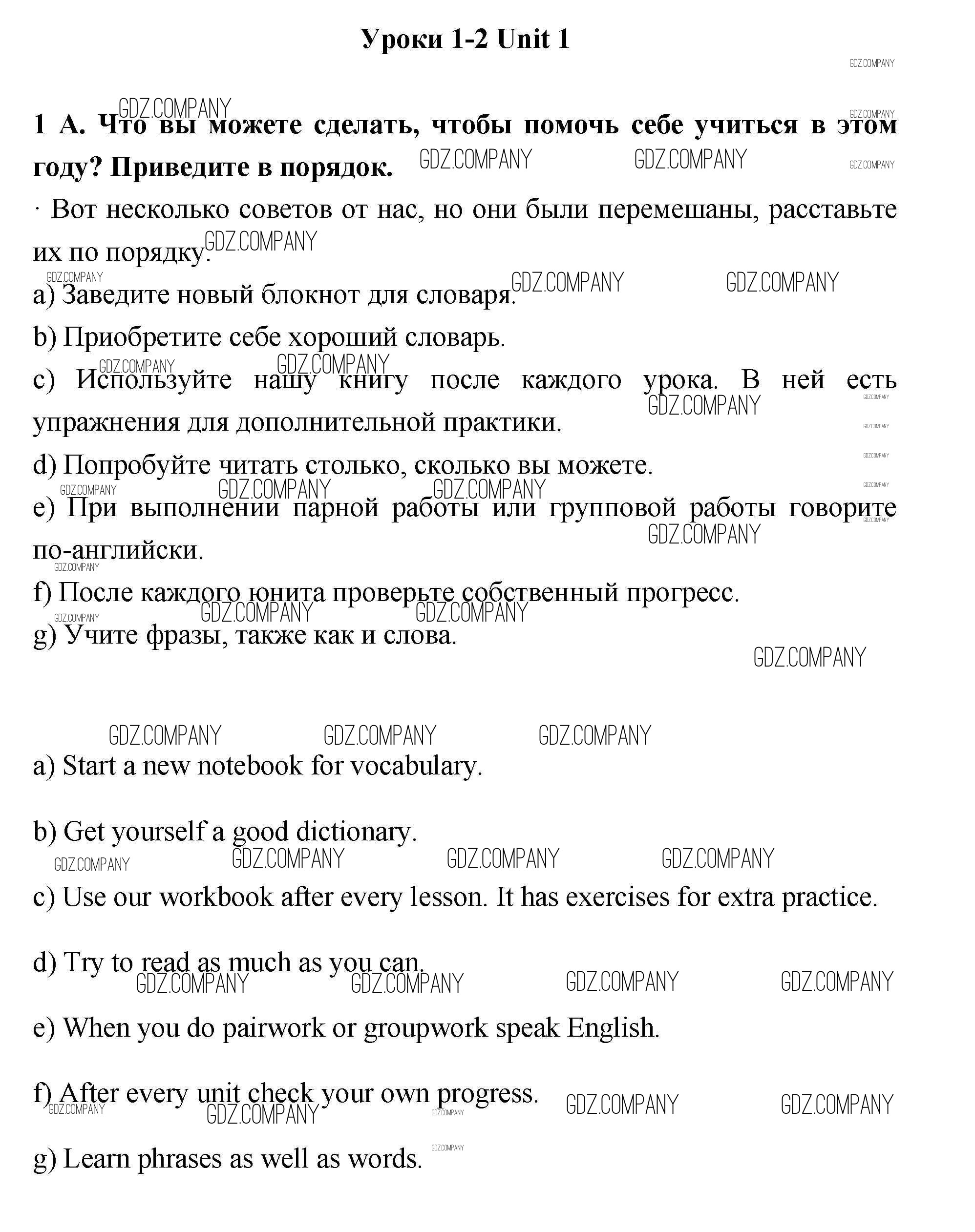 Уроки 1-2 Unit 1

GDZ.COMPANY

1 A. Что вы можете сделать, чтобы помочь себе учиться в этом году? Приведите в порядок.

· Вот несколько советов от нас, но они были перемешаны, расставьте их по порядку.

a) Заведите новый блокнот для словаря.

b) Приобретите себе хороший словарь.

c) Используйте нашу книгу после каждого урока. В ней есть упражнения для дополнительной практики.

d) Попробуйте читать столько, сколько вы можете.

e) При выполнении парной работы или групповой работы говорите по-английски.

f) После каждого юнита проверьте собственный прогресс.

g) Учите фразы, также как и слова.

a) Start a new notebook for vocabulary.

b) Get yourself a good dictionary.

c) Use our workbook after every lesson. It has exercises for extra practice.

d) Try to read as much as you can.

e) When you do pairwork or groupwork speak English.

f) After every unit check your own progress.

g) Learn phrases as well as words.